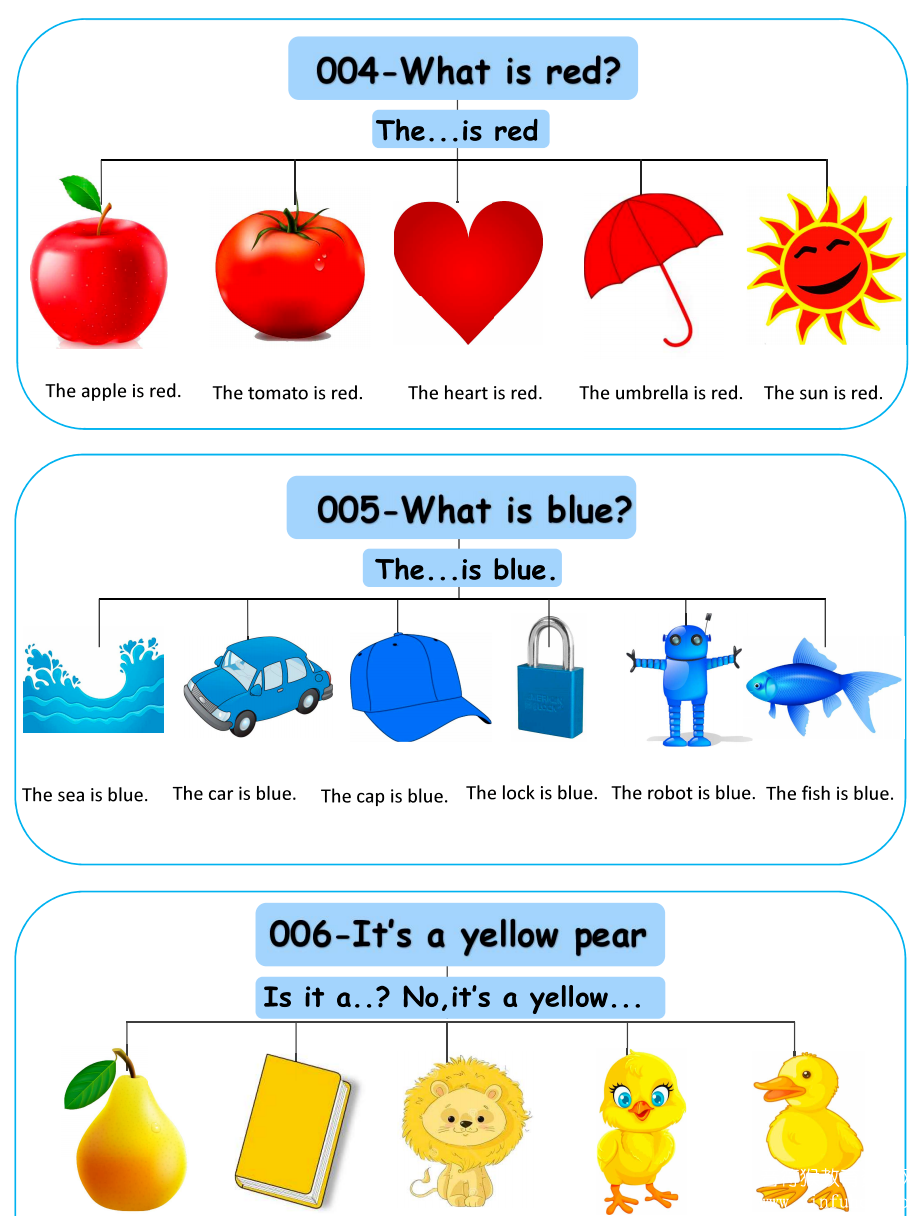 004-What is red?

The...is red

The apple is red. The tomato is red. The heart is red. The umbrella is red. The sun is red.

005-What is blue?

The...is blue.

The sea is blue. The car is blue. The cap is blue. The lock is blue. The robot is blue. The fish is blue.

006-It's a yellow pear

Is it a..? No,it's a yellow...